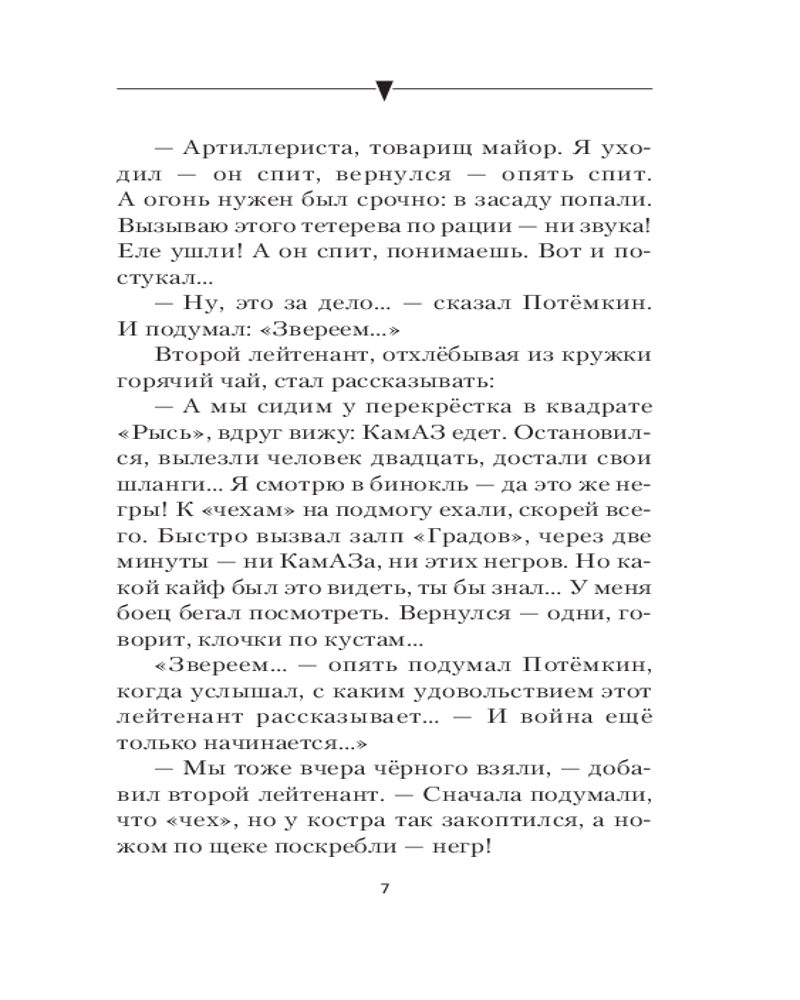 — Артиллериста, товарищ майор. Я уходил — он спит, вернулся — опять спит. А огонь нужен был срочно: в засаду попали. Вызываю этого тетерева по рации — ни звука! Еле ушли! А он спит, понимаешь. Вот и постукал...

— Ну, это за дело... — сказал Потёмкин. И подумал: «Звереем...»

Второй лейтенант, отхлёбывая из кружки горячий чай, стал рассказывать:

— А мы сидим у перекрёстка в квадрате «Рысь», вдруг вижу: КамАЗ едет. Остановился, вылезли человек двадцать, достали свои шланги... Я смотрю в бинокль — да это же негры! К «чехам» на подмогу ехали, скорей всего. Быстро вызвал залп «Градов», через две минуты — ни КамАЗа, ни этих негров. Но какой кайф был это видеть, ты бы знал... У меня боец бегал посмотреть. Вернулся — одни, говорит, клочки по кустам...

«Звереем... — опять подумал Потёмкин, когда услышал, с каким удовольствием этот лейтенант рассказывает... — И война ещё только начинается...»

— Мы тоже вчера чёрного взяли, — добавил второй лейтенант. — Сначала подумали, что «чех», но у костра так закоптился, а ножом по щеке поскребли — негр!

7